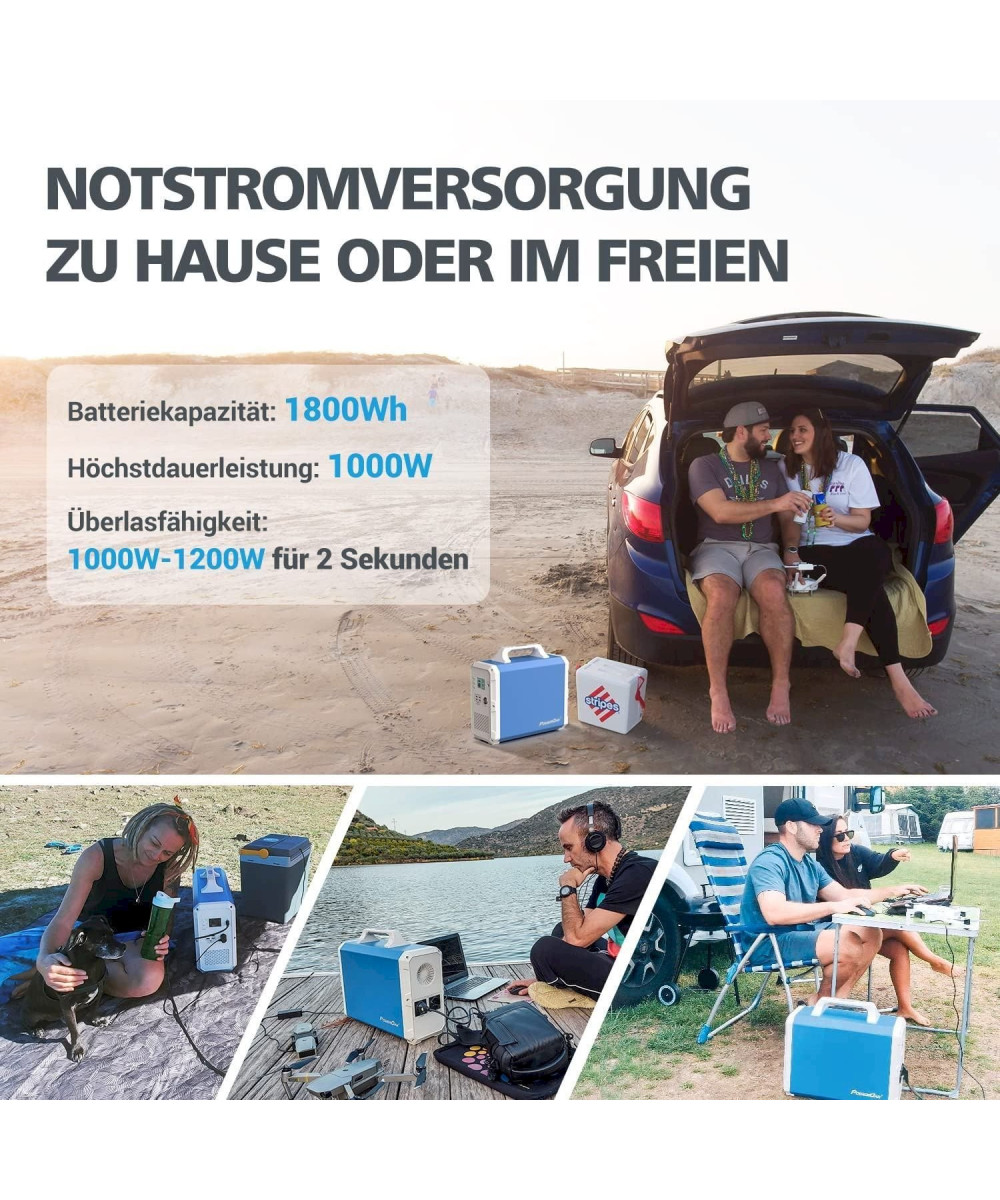 NOTSTROMVERSORGUNG
ZU HAUSE ODER IM FREIEN

Batteriekapazität: 1800Wh

Höchstdauerleistung: 1000W

Überlasfähigkeit:
1000W-1200W für 2 Sekunden